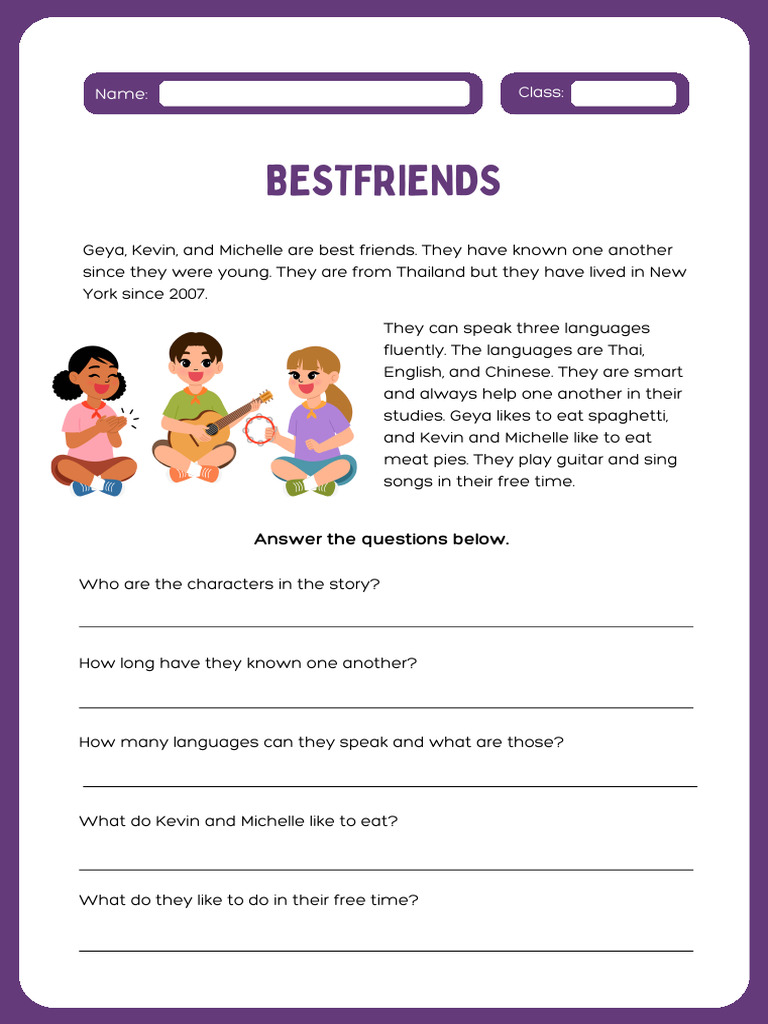 Name:

Class:

BESTFRIENDS

Geya, Kevin, and Michelle are best friends. They have known one another since they were young. They are from Thailand but they have lived in New York since 2007.

They can speak three languages fluently. The languages are Thai, English, and Chinese. They are smart and always help one another in their studies. Geya likes to eat spaghetti, and Kevin and Michelle like to eat meat pies. They play guitar and sing songs in their free time.

Answer the questions below.

Who are the characters in the story?

How long have they known one another?

How many languages can they speak and what are those?

What do Kevin and Michelle like to eat?

What do they like to do in their free time?